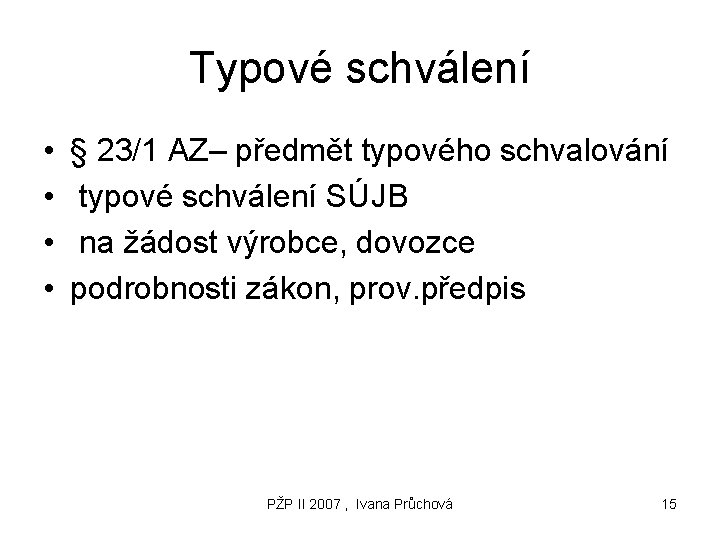 Typové schválení

• § 23/1 AZ– předmět typového schvalování
• typové schválení SÚJB
• na žádost výrobce, dovozce
• podrobnosti zákon, prov.předpis

PŽP II 2007 , Ivana Průchová

15